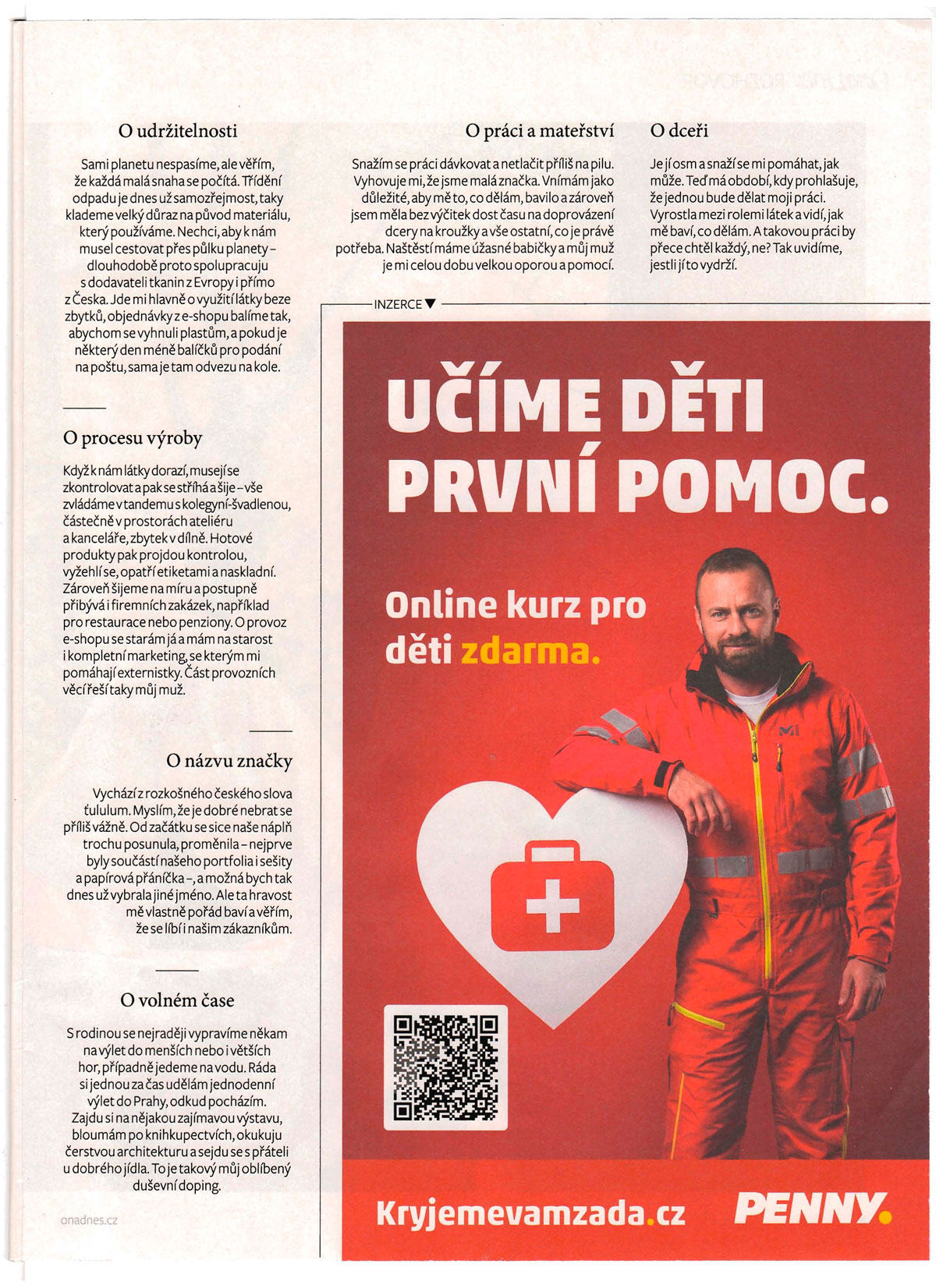 O udržitelnosti

Sami planetu nespasíme, ale věřím, že každá malá snaha se počítá. Třídění odpadu je dnes už samozřejmost, taky klademe velký důraz na původ materiálu, který používáme. Nechci, aby k nám musel cestovat přes půlku planety – dlouhodobě proto spolupracuju s dodavateli tkanin z Evropy i přímo z Česka. Jde mi hlavně o využití látky beze zbytků, objednávky z e-shopu balíme tak, abychom se vyhnuli plastům, a pokud je některý den méně balíčků pro podání na poštu, sama je tam odvezu na kole.

O procesu výroby

Když k nám látky dorazí, musejí se zkontrolovat a pak se stříhá a šije – vše zvládáme v tandemu s kolegyní-švadlenou, částečně v prostorách ateliéru a kanceláře, zbytek v dílně. Hotové produkty pak projdou kontrolou, vyžehlí se, opatří etiketami a naskladní. Zároveň šijeme na míru a postupně přibývá i firemních zakázek, například pro restaurace nebo penziony. O provoz e-shopu se starám já a mám na starost i kompletní marketing, se kterým mi pomáhají externistky. Část provozních věcí řeší taky můj muž.

O názvu značky

Vychází z rozkošného českého slova ťululum. Myslím, že je dobré nebrat se příliš vážně. Od začátku se sice naše náplň trochu posunula, proměnila – nejprve byly součástí našeho portfolia i sešity a papírová přáníčka –, a možná bych tak dnes už vybrala jiné jméno. Ale ta hravost mě vlastně pořád baví a věřím, že se líbí i našim zákazníkům.

O volném čase

S rodinou se nejraději vypravíme někam na výlet do menších nebo i větších hor, případně jedeme na vodu. Ráda si jednou za čas udělám jednodenní výlet do Prahy, odkud pocházím. Zajdu si na nějakou zajímavou výstavu, bloumám po knihkupectvích, okukuju čerstvou architekturu a sejdu se s přáteli u dobrého jídla. To je takový můj oblíbený duševní doping.

onadnes.cz

O práci a mateřství

Snažím se práci dávkovat a netlačit příliš na pilu. Vyhovuje mi, že jsme malá značka. Vnímám jako důležité, aby mě to, co dělám, bavilo a zároveň jsem měla bez výčitek dost času na doprovázení dcery na kroužky a vše ostatní, co je právě potřeba. Naštěstí máme úžasné babičky a můj muž je mi celou dobu velkou oporou a pomocí.

O dceři

Je jí osm a snaží se mi pomáhat, jak může. Teď má období, kdy prohlašuje, že jednou bude dělat moji práci. Vyrostla mezi rolemi látek a vidí, jak mě baví, co dělám. A takovou práci by přece chtěl každý, ne? Tak uvidíme, jestli jí to vydrží.

INZERCE ▼

UČÍME DĚTI PRVNÍ POMOC.

Online kurz pro děti zdarma.

Kryjemevamzada.cz

PENNY.